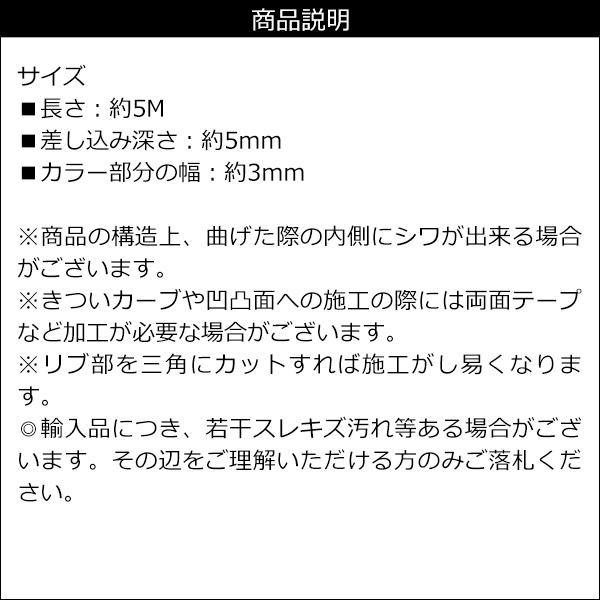 商品説明

サイズ
■長さ：約5M
■差し込み深さ：約5mm
■カラー部分の幅：約3mm

※商品の構造上、曲げた際の内側にシワが出来る場合がございます。
※きついカーブや凹凸面への施工の際には両面テープなど加工が必要な場合がございます。
※リブ部を三角にカットすれば施工がし易くなります。
◎輸入品につき、若干スレキズ汚れ等ある場合がございます。その辺をご理解いただける方のみご落札ください。